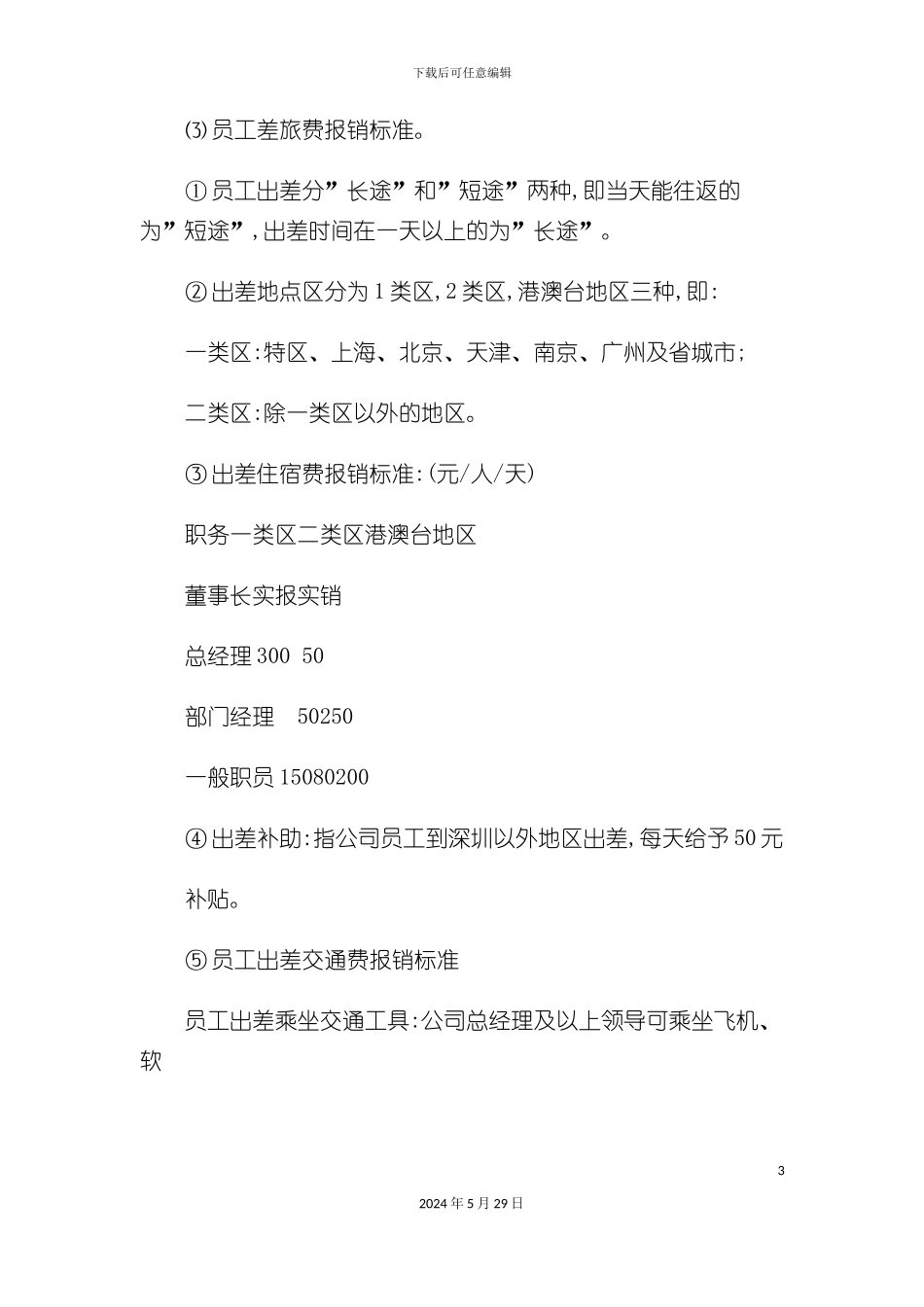 下载后可任意编辑

⑶员工差旅费报销标准。

①员工出差分”长途”和”短途”两种,即当天能往返的为”短途”,出差时间在一天以上的为”长途”。

②出差地点区分为1类区,2类区,港澳台地区三种,即:

一类区:特区、上海、北京、天津、南京、广州及省城市;

二类区:除一类区以外的地区。

③出差住宿费报销标准:(元/人/天)

职务一类区二类区港澳台地区

董事长实报实销

总经理300 50

部门经理 50250

一般职员15080200

④出差补助:指公司员工到深圳以外地区出差,每天给予50元补贴。

⑤员工出差交通费报销标准

员工出差乘坐交通工具:公司总经理及以上领导可乘坐飞机、软

3

2024年5月29日